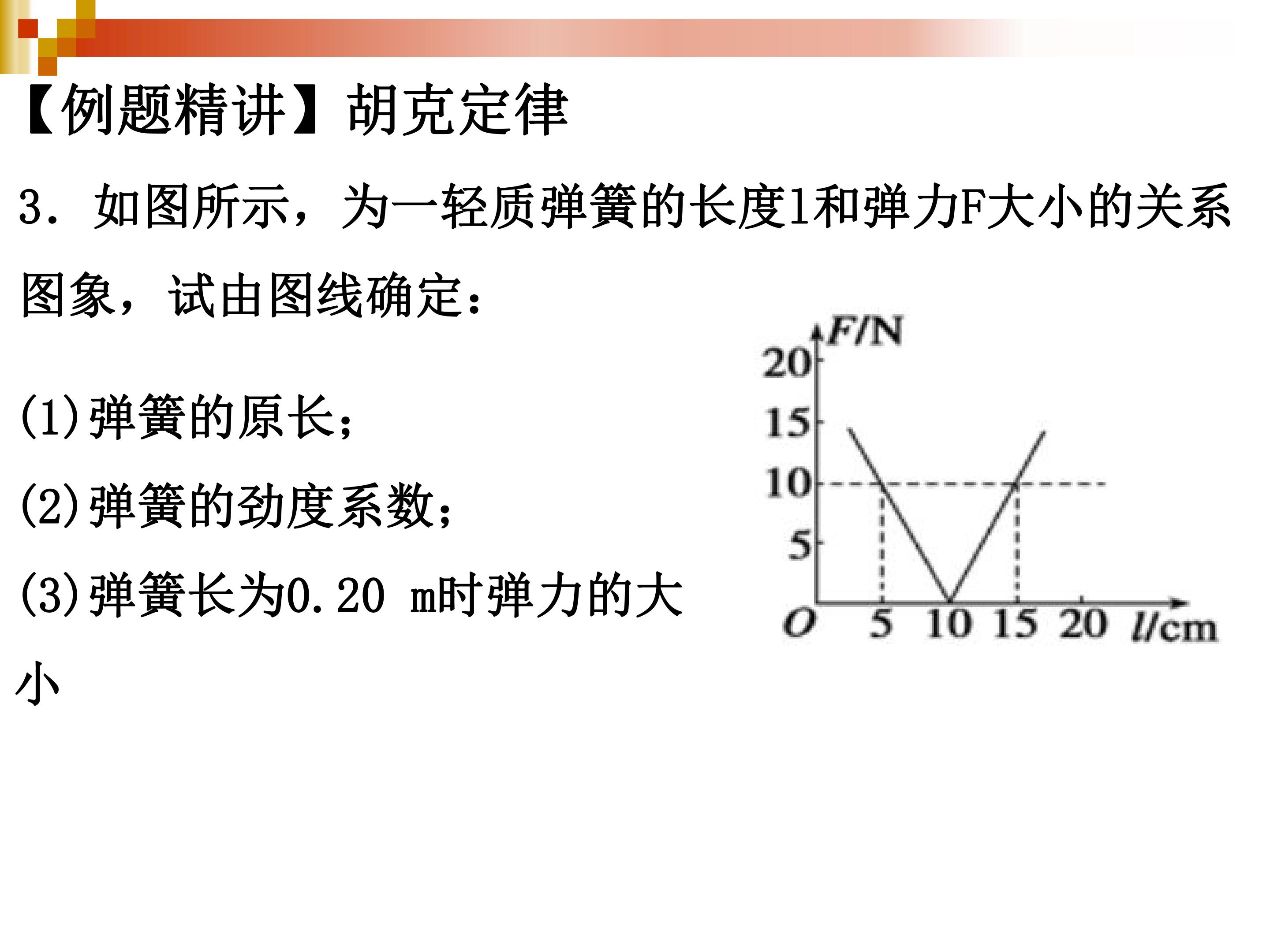 【例题精讲】胡克定律

3．如图所示，为一轻质弹簧的长度l和弹力F大小的关系图象，试由图线确定：

(1)弹簧的原长；

(2)弹簧的劲度系数；

(3)弹簧长为0.20 m时弹力的大小

F/N
20
15
10
5
O
5
10
15
20
l/cm